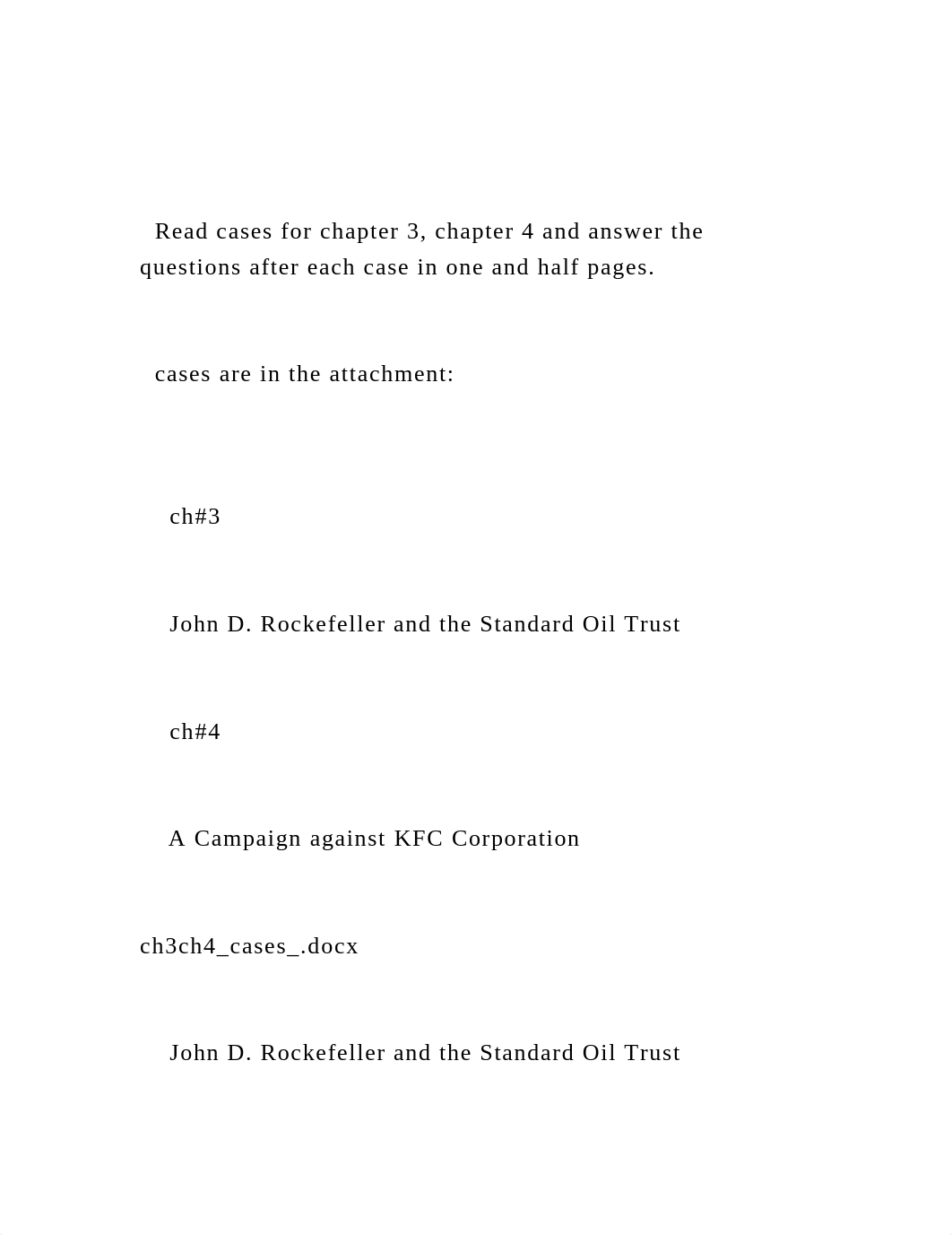 Read cases for chapter 3, chapter 4 and answer the questions after each case in one and half pages.

cases are in the attachment:

ch#3

John D. Rockefeller and the Standard Oil Trust

ch#4

A Campaign against KFC Corporation

ch3ch4_cases_.docx

John D. Rockefeller and the Standard Oil Trust